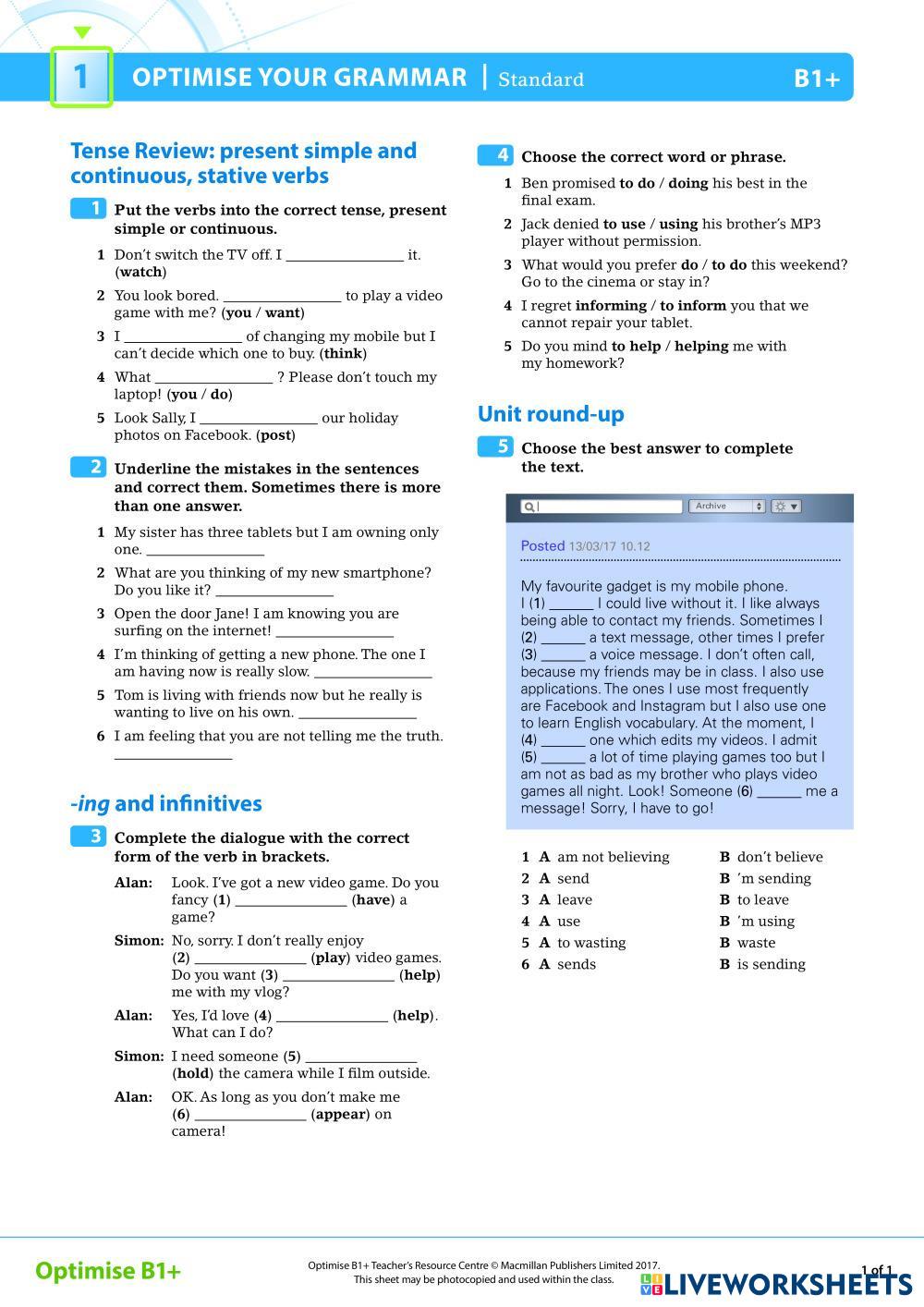 1 OPTIMISE YOUR GRAMMAR | Standard B1+

Tense Review: present simple and continuous, stative verbs

1 Put the verbs into the correct tense, present simple or continuous.

1 Don't switch the TV off. I ________________ it. (watch)
2 You look bored. ________________ to play a video game with me? (you / want)
3 I ________________ of changing my mobile but I can't decide which one to buy. (think)
4 What ________________ ? Please don't touch my laptop! (you / do)
5 Look Sally, I ________________ our holiday photos on Facebook. (post)

2 Underline the mistakes in the sentences and correct them. Sometimes there is more than one answer.

1 My sister has three tablets but I am owning only one. ________________
2 What are you thinking of my new smartphone? Do you like it? ________________
3 Open the door Jane! I am knowing you are surfing on the internet! ________________
4 I'm thinking of getting a new phone. The one I am having now is really slow. ________________
5 Tom is living with friends now but he really is wanting to live on his own. ________________
6 I am feeling that you are not telling me the truth. ________________

-ing and infinitives

3 Complete the dialogue with the correct form of the verb in brackets.

Alan: Look. I've got a new video game. Do you fancy (1) ________________ (have) a game?
Simon: No, sorry. I don't really enjoy (2) ________________ (play) video games. Do you want (3) ________________ (help) me with my vlog?
Alan: Yes, I'd love (4) ________________ (help). What can I do?
Simon: I need someone (5) ________________ (hold) the camera while I film outside.
Alan: OK. As long as you don't make me (6) ________________ (appear) on camera!

4 Choose the correct word or phrase.

1 Ben promised to do / doing his best in the final exam.
2 Jack denied to use / using his brother's MP3 player without permission.
3 What would you prefer do / to do this weekend? Go to the cinema or stay in?
4 I regret informing / to inform you that we cannot repair your tablet.
5 Do you mind to help / helping me with my homework?

Unit round-up

5 Choose the best answer to complete the text.

Archive

Posted 13/03/17 10.12

My favourite gadget is my mobile phone. I (1) ______ I could live without it. I like always being able to contact my friends. Sometimes I (2) ______ a text message, other times I prefer (3) ______ a voice message. I don't often call, because my friends may be in class. I also use applications. The ones I use most frequently are Facebook and Instagram but I also use one to learn English vocabulary. At the moment, I (4) ______ one which edits my videos. I admit (5) ______ a lot of time playing games too but I am not as bad as my brother who plays video games all night. Look! Someone (6) ______ me a message! Sorry, I have to go!

1 A am not believing B don't believe
2 A send B 'm sending
3 A leave B to leave
4 A use B 'm using
5 A to wasting B waste
6 A sends B is sending

Optimise B1+
Optimise B1+ Teacher's Resource Centre © Macmillan Publishers Limited 2017.
This sheet may be photocopied and used within the class.
1 of 1
LIVEWORKSHEETS